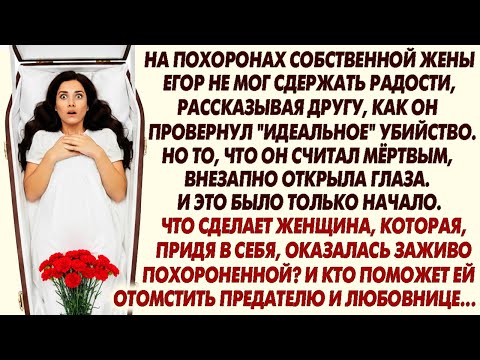 НА ПОХОРОНАХ СОБСТВЕННОЙ ЖЕНЫ ЕГОР НЕ МОГ СДЕРЖАТЬ РАДОСТИ, РАССКАЗЫВАЯ ДРУГУ, КАК ОН ПРОВЕРНУЛ "ИДЕАЛЬНОЕ" УБИЙСТВО. НО ТО, ЧТО ОН СЧИТАЛ МЁРТВЫМ, ВНЕЗАПНО ОТКРЫЛА ГЛАЗА. И ЭТО БЫЛО ТОЛЬКО НАЧАЛО.

ЧТО СДЕЛАЕТ ЖЕНЩИНА, КОТОРАЯ, ПРИДЯ В СЕБЯ, ОКАЗАЛАСЬ ЗАЖИВО ПОХОРОНЕННОЙ? И КТО ПОМОЖЕТ ЕЙ ОТОМСТИТЬ ПРЕДАТЕЛЮ И ЛЮБОВНИЦЕ...